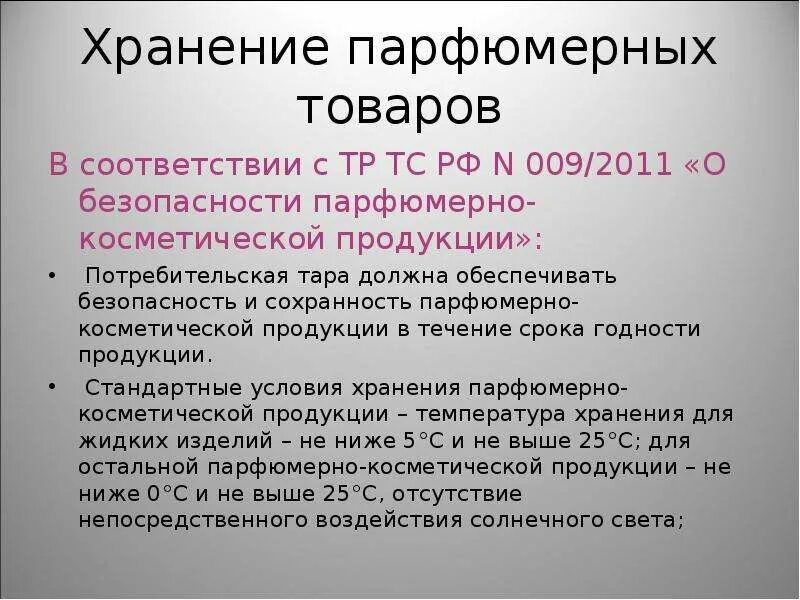 Хранение парфюмерных товаров

В соответствии с ТР ТС РФ N 009/2011 «О безопасности парфюмерно-косметической продукции»:

• Потребительская тара должна обеспечивать безопасность и сохранность парфюмерно-косметической продукции в течение срока годности продукции.

• Стандартные условия хранения парфюмерно-косметической продукции – температура хранения для жидких изделий – не ниже 5°С и не выше 25°С; для остальной парфюмерно-косметической продукции – не ниже 0°С и не выше 25°С, отсутствие непосредственного воздействия солнечного света;